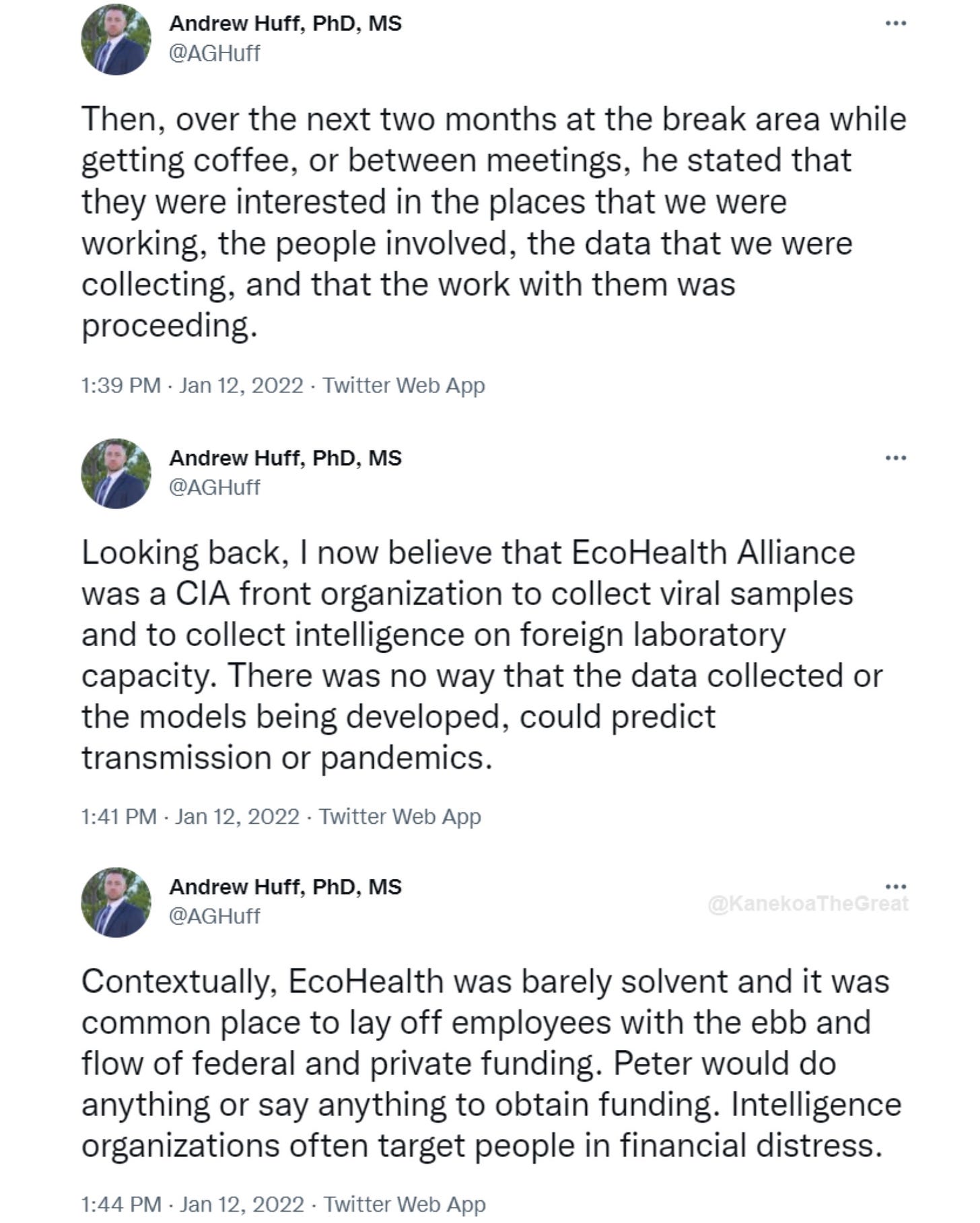 Andrew Huff, PhD, MS
@AGHuff

...

Then, over the next two months at the break area while getting coffee, or between meetings, he stated that they were interested in the places that we were working, the people involved, the data that we were collecting, and that the work with them was proceeding.

1:39 PM · Jan 12, 2022 · Twitter Web App

Andrew Huff, PhD, MS
@AGHuff

...

Looking back, I now believe that EcoHealth Alliance was a CIA front organization to collect viral samples and to collect intelligence on foreign laboratory capacity. There was no way that the data collected or the models being developed, could predict transmission or pandemics.

1:41 PM · Jan 12, 2022 · Twitter Web App

Andrew Huff, PhD, MS
@AGHuff

...

@KanekoaTheGreat

Contextually, EcoHealth was barely solvent and it was common place to lay off employees with the ebb and flow of federal and private funding. Peter would do anything or say anything to obtain funding. Intelligence organizations often target people in financial distress.

1:44 PM · Jan 12, 2022 · Twitter Web App